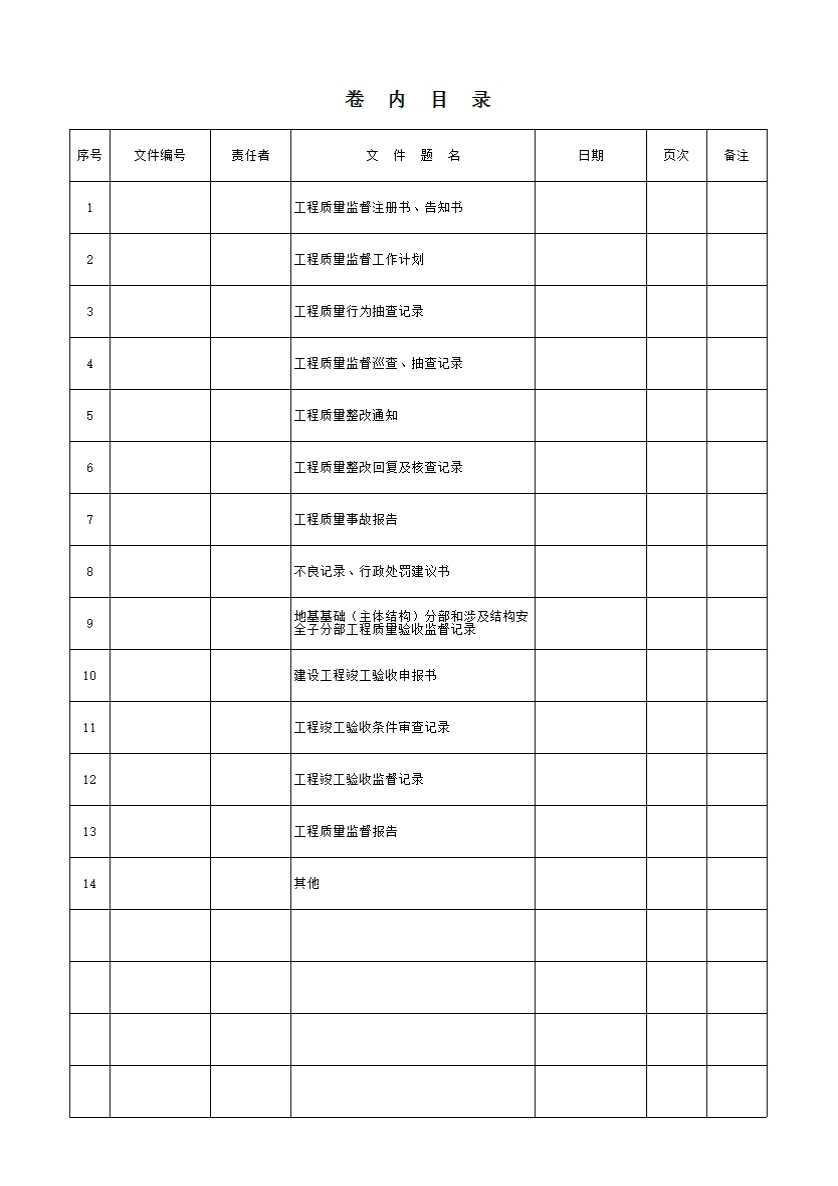 卷 内 目 录

| 序号 | 文件编号 | 责任者 | 文 件 题 名 | 日期 | 页次 | 备注 |
|---|---|---|---|---|---|---|
| 1 | | | 工程质量监督注册书、告知书 | | | |
| 2 | | | 工程质量监督工作计划 | | | |
| 3 | | | 工程质量行为抽查记录 | | | |
| 4 | | | 工程质量监督巡查、抽查记录 | | | |
| 5 | | | 工程质量整改通知 | | | |
| 6 | | | 工程质量整改回复及核查记录 | | | |
| 7 | | | 工程质量事故报告 | | | |
| 8 | | | 不良记录、行政处罚建议书 | | | |
| 9 | | | 地基基础（主体结构）分部和涉及结构安全子分部工程质量验收监督记录 | | | |
| 10 | | | 建设工程竣工验收申报书 | | | |
| 11 | | | 工程竣工验收条件审查记录 | | | |
| 12 | | | 工程竣工验收监督记录 | | | |
| 13 | | | 工程质量监督报告 | | | |
| 14 | | | 其他 | | | |
| | | | | | | |
| | | | | | | |
| | | | | | | |
| | | | | | | |